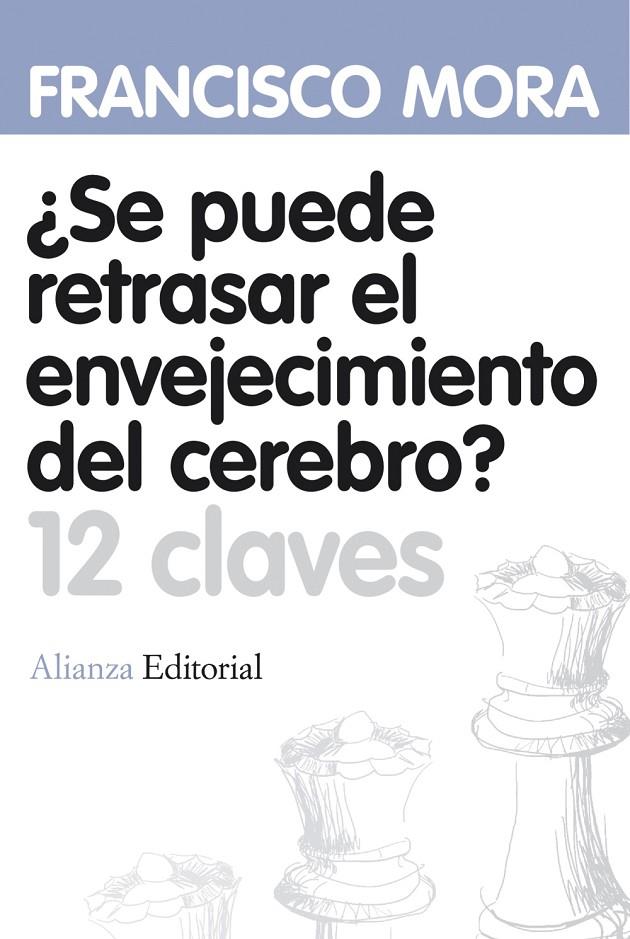 FRANCISCO MORA

¿Se puede retrasar el envejecimiento del cerebro?

12 claves

Alianza Editorial